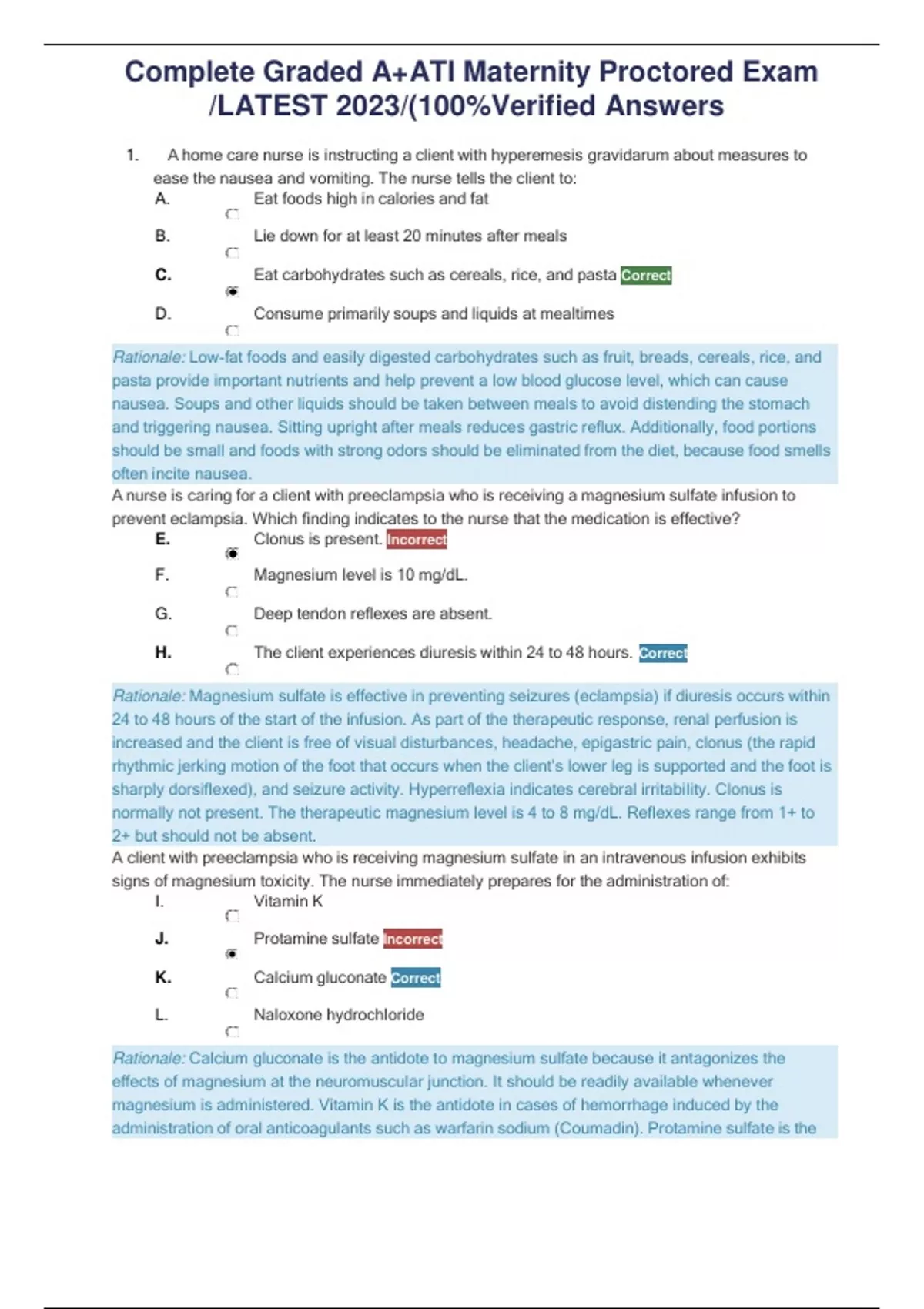 Complete Graded A+ATI Maternity Proctored Exam /LATEST 2023/(100%Verified Answers

1. A home care nurse is instructing a client with hyperemesis gravidarum about measures to ease the nausea and vomiting. The nurse tells the client to:

A. Eat foods high in calories and fat

B. Lie down for at least 20 minutes after meals

C. Eat carbohydrates such as cereals, rice, and pasta Correct

D. Consume primarily soups and liquids at mealtimes

Rationale: Low-fat foods and easily digested carbohydrates such as fruit, breads, cereals, rice, and pasta provide important nutrients and help prevent a low blood glucose level, which can cause nausea. Soups and other liquids should be taken between meals to avoid distending the stomach and triggering nausea. Sitting upright after meals reduces gastric reflux. Additionally, food portions should be small and foods with strong odors should be eliminated from the diet, because food smells often incite nausea.

A nurse is caring for a client with preeclampsia who is receiving a magnesium sulfate infusion to prevent eclampsia. Which finding indicates to the nurse that the medication is effective?

E. Clonus is present. Incorrect

F. Magnesium level is 10 mg/dL.

G. Deep tendon reflexes are absent.

H. The client experiences diuresis within 24 to 48 hours. Correct

Rationale: Magnesium sulfate is effective in preventing seizures (eclampsia) if diuresis occurs within 24 to 48 hours of the start of the infusion. As part of the therapeutic response, renal perfusion is increased and the client is free of visual disturbances, headache, epigastric pain, clonus (the rapid rhythmic jerking motion of the foot that occurs when the client's lower leg is supported and the foot is sharply dorsiflexed), and seizure activity. Hyperreflexia indicates cerebral irritability. Clonus is normally not present. The therapeutic magnesium level is 4 to 8 mg/dL. Reflexes range from 1+ to 2+ but should not be absent.

A client with preeclampsia who is receiving magnesium sulfate in an intravenous infusion exhibits signs of magnesium toxicity. The nurse immediately prepares for the administration of:

I. Vitamin K

J. Protamine sulfate Incorrect

K. Calcium gluconate Correct

L. Naloxone hydrochloride

Rationale: Calcium gluconate is the antidote to magnesium sulfate because it antagonizes the effects of magnesium at the neuromuscular junction. It should be readily available whenever magnesium is administered. Vitamin K is the antidote in cases of hemorrhage induced by the administration of oral anticoagulants such as warfarin sodium (Coumadin). Protamine sulfate is the